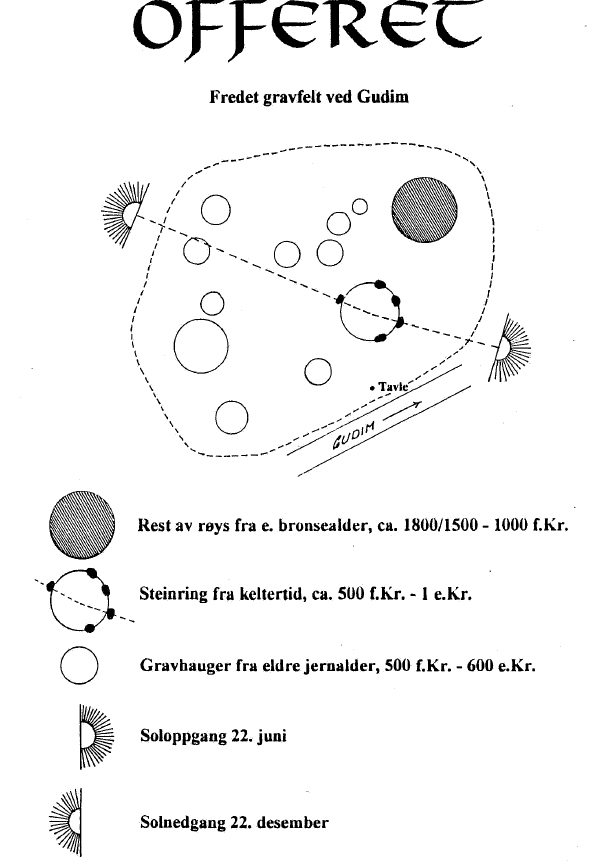 OFFERET

Fredet gravfelt ved Gudim

Tavle

GUDIM

Rest av røys fra e. bronsealder, ca. 1800/1500 - 1000 f.Kr.

Steinring fra keltertid, ca. 500 f.Kr. - 1 e.Kr.

Gravhauger fra eldre jernalder, 500 f.Kr. - 600 e.Kr.

Soloppgang 22. juni

Solnedgang 22. desember